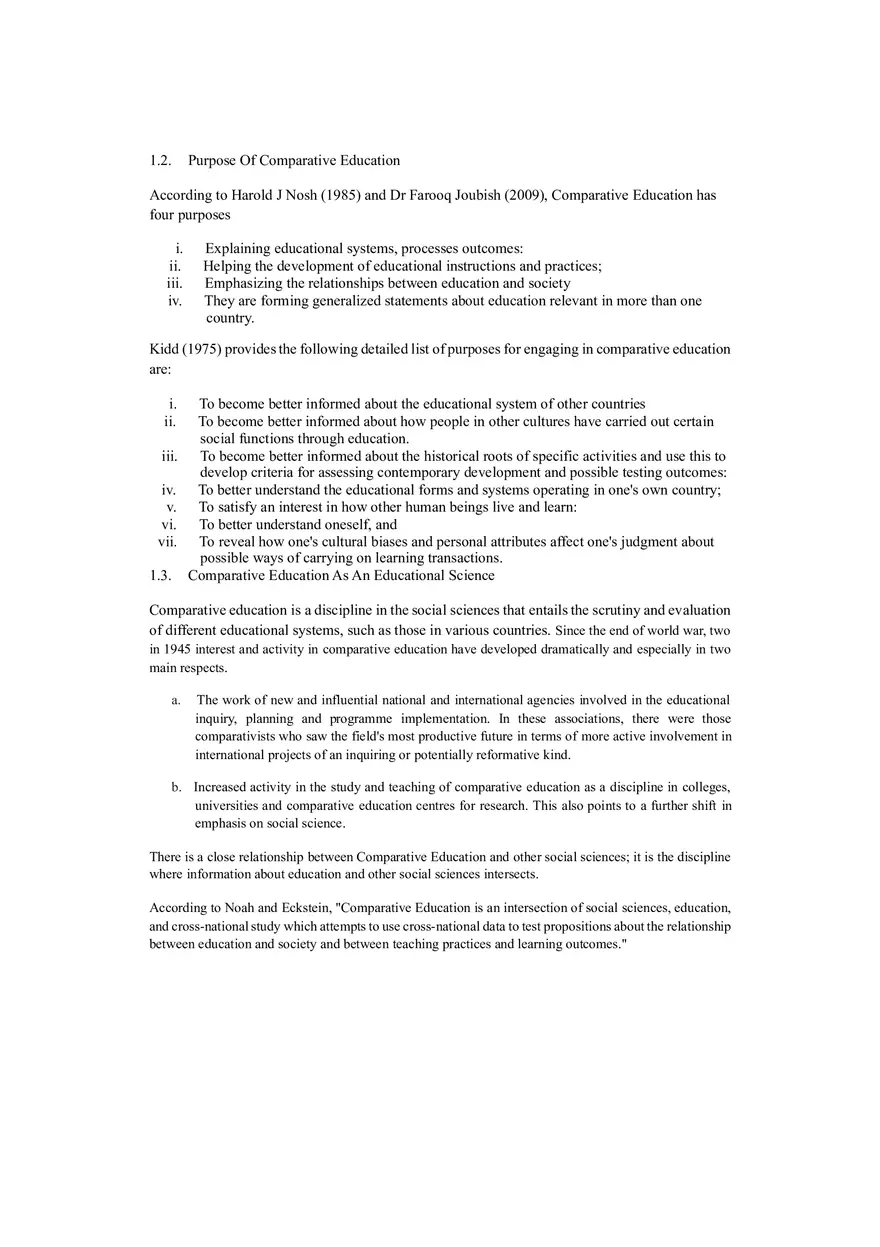 1.2. Purpose Of Comparative Education

According to Harold J Nosh (1985) and Dr Farooq Joubish (2009), Comparative Education has four purposes

i. Explaining educational systems, processes outcomes:
ii. Helping the development of educational instructions and practices;
iii. Emphasizing the relationships between education and society
iv. They are forming generalized statements about education relevant in more than one country.

Kidd (1975) provides the following detailed list of purposes for engaging in comparative education are:

i. To become better informed about the educational system of other countries
ii. To become better informed about how people in other cultures have carried out certain social functions through education.
iii. To become better informed about the historical roots of specific activities and use this to develop criteria for assessing contemporary development and possible testing outcomes:
iv. To better understand the educational forms and systems operating in one's own country;
v. To satisfy an interest in how other human beings live and learn:
vi. To better understand oneself, and
vii. To reveal how one's cultural biases and personal attributes affect one's judgment about possible ways of carrying on learning transactions.

1.3. Comparative Education As An Educational Science

Comparative education is a discipline in the social sciences that entails the scrutiny and evaluation of different educational systems, such as those in various countries. Since the end of world war, two in 1945 interest and activity in comparative education have developed dramatically and especially in two main respects.

a. The work of new and influential national and international agencies involved in the educational inquiry, planning and programme implementation. In these associations, there were those comparativists who saw the field's most productive future in terms of more active involvement in international projects of an inquiring or potentially reformative kind.

b. Increased activity in the study and teaching of comparative education as a discipline in colleges, universities and comparative education centres for research. This also points to a further shift in emphasis on social science.

There is a close relationship between Comparative Education and other social sciences; it is the discipline where information about education and other social sciences intersects.

According to Noah and Eckstein, "Comparative Education is an intersection of social sciences, education, and cross-national study which attempts to use cross-national data to test propositions about the relationship between education and society and between teaching practices and learning outcomes."